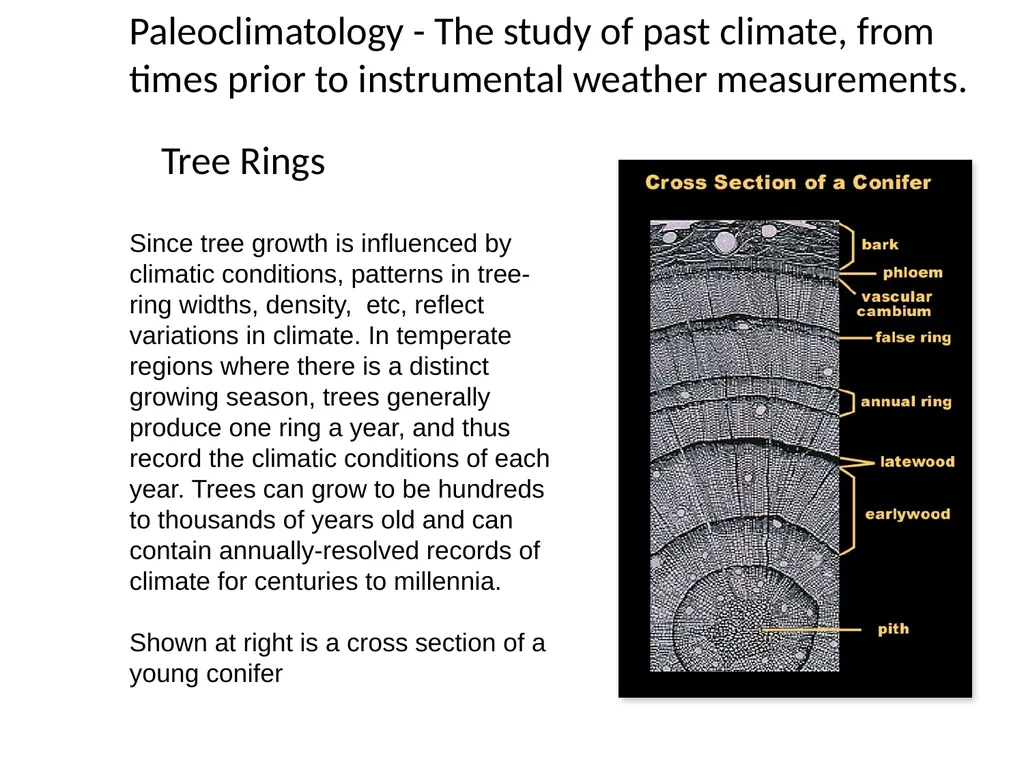 Paleoclimatology - The study of past climate, from times prior to instrumental weather measurements.

Tree Rings

Since tree growth is influenced by climatic conditions, patterns in tree-ring widths, density, etc, reflect variations in climate. In temperate regions where there is a distinct growing season, trees generally produce one ring a year, and thus record the climatic conditions of each year. Trees can grow to be hundreds to thousands of years old and can contain annually-resolved records of climate for centuries to millennia.

Shown at right is a cross section of a young conifer

Cross Section of a Conifer

bark

phloem

vascular cambium

false ring

annual ring

latewood

earlywood

pith